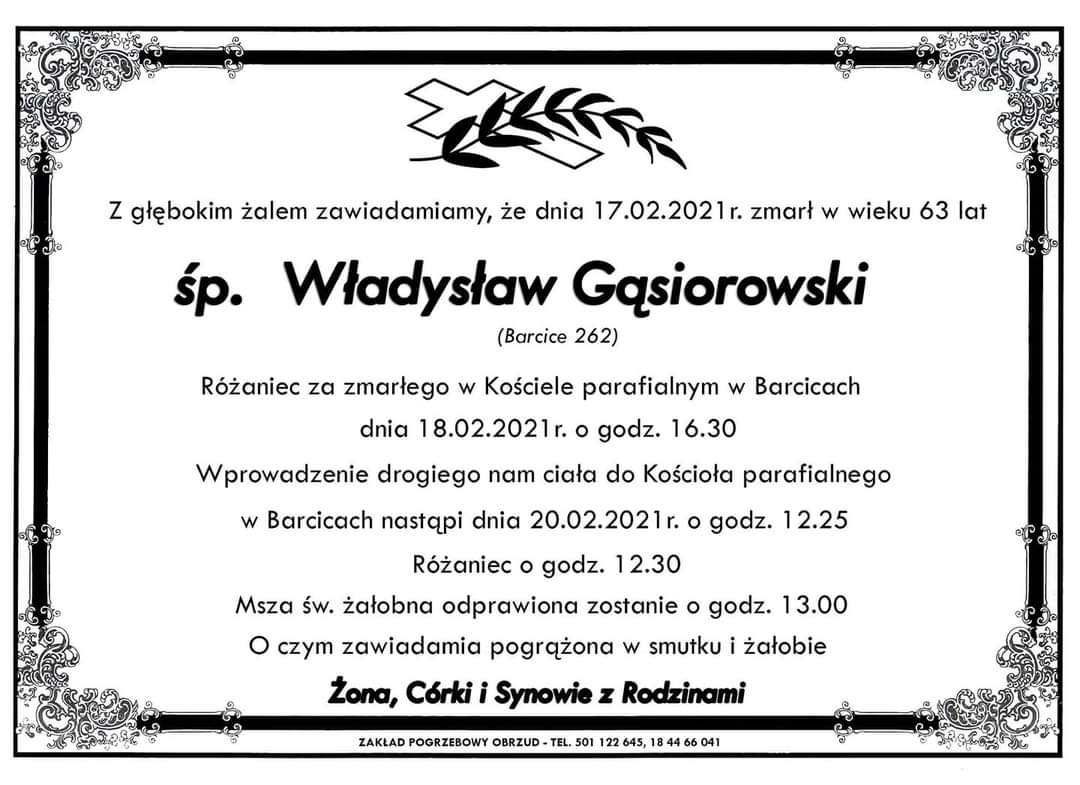 Z głębokim żalem zawiadamiamy, że dnia 17.02.2021r. zmarł w wieku 63 lat

śp. Władysław Gąsiorowski

(Barcice 262)

Różaniec za zmarłego w Kościele parafialnym w Barcicach

dnia 18.02.2021r. o godz. 16.30

Wprowadzenie drogiego nam ciała do Kościoła parafialnego

w Barcicach nastąpi dnia 20.02.2021r. o godz. 12.25

Różaniec o godz. 12.30

Msza św. żałobna odprawiona zostanie o godz. 13.00

O czym zawiadamia pogrążona w smutku i żałobie

Żona, Córki i Synowie z Rodzinami

ZAKŁAD POGRZEBOWY OBRZUD - TEL. 501 122 645, 18 44 66 041